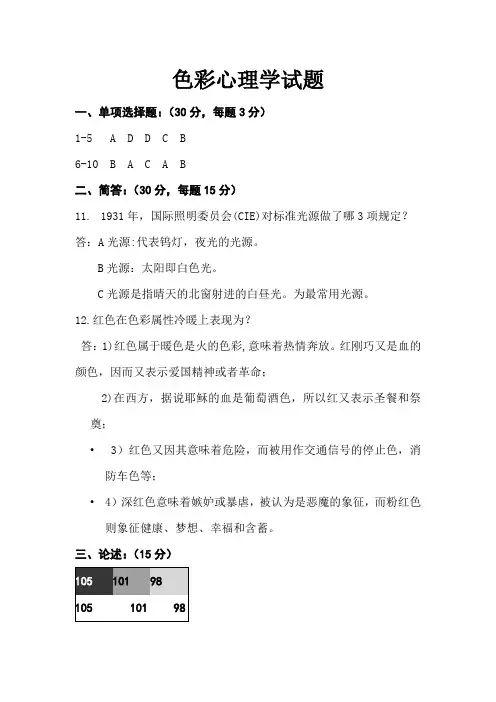 色彩心理学试题

一、单项选择题：（30 分，每题 3 分）

1-5　A　D　D　C　B

6-10　B　A　C　A　B

二、简答：（30 分，每题 15 分）

11.　1931 年，国际照明委员会(CIE)对标准光源做了哪 3 项规定？

答：A 光源:代表钨灯，夜光的光源。

B 光源：太阳即白色光。

C 光源是指晴天的北窗射进的白昼光。为最常用光源。

12.红色在色彩属性冷暖上表现为？

答：1)红色属于暖色是火的色彩,意味着热情奔放。红刚巧又是血的颜色，因而又表示爱国精神或者革命；

2)在西方，据说耶稣的血是葡萄酒色，所以红又表示圣餐和祭奠；

• 3）红色又因其意味着危险，而被用作交通信号的停止色，消防车色等；

• 4）深红色意味着嫉妒或暴虐，被认为是恶魔的象征，而粉红色则象征健康、梦想、幸福和含蓄。

三、论述：（15 分）

| 105 | 101 | 98 |
|---|---|---|
| 105 | 101 | 98 |